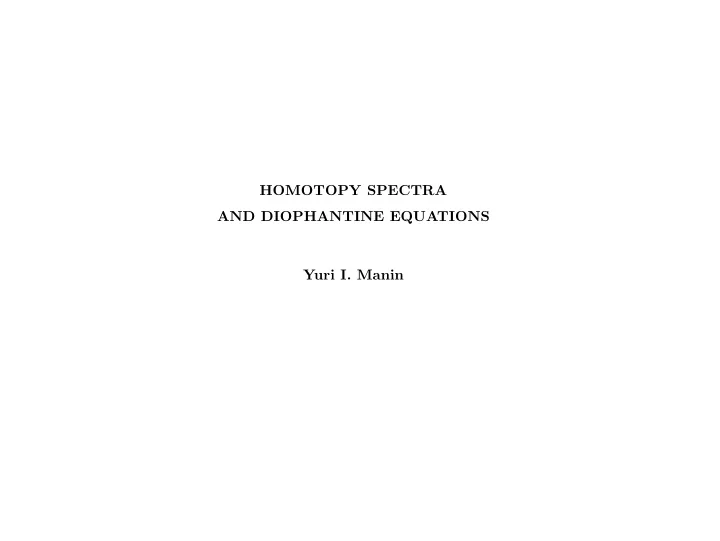 HOMOTOPY SPECTRA
AND DIOPHANTINE EQUATIONS

Yuri I. Manin